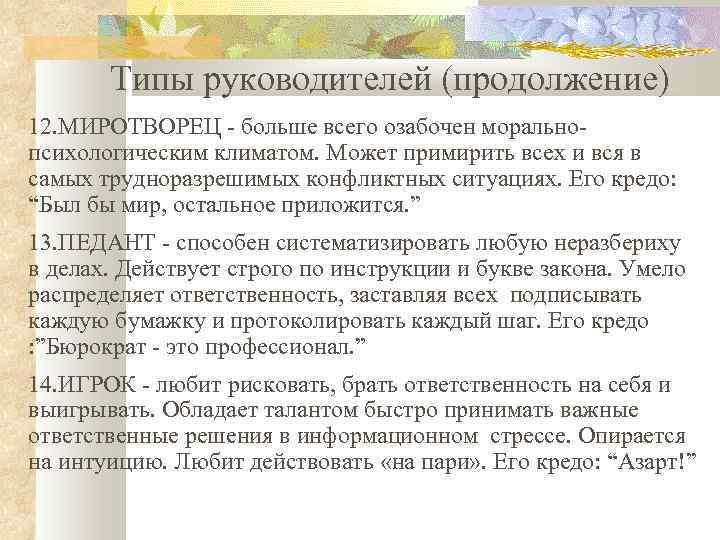 Типы руководителей (продолжение)

12.МИРОТВОРЕЦ - больше всего озабочен морально-психологическим климатом. Может примирить всех и вся в самых трудноразрешимых конфликтных ситуациях. Его кредо: “Был бы мир, остальное приложится.”

13.ПЕДАНТ - способен систематизировать любую неразбериху в делах. Действует строго по инструкции и букве закона. Умело распределяет ответственность, заставляя всех подписывать каждую бумажку и протоколировать каждый шаг. Его кредо :”Бюрократ - это профессионал.”

14.ИГРОК - любит рисковать, брать ответственность на себя и выигрывать. Обладает талантом быстро принимать важные ответственные решения в информационном стрессе. Опирается на интуицию. Любит действовать «на пари». Его кредо: “Азарт!”